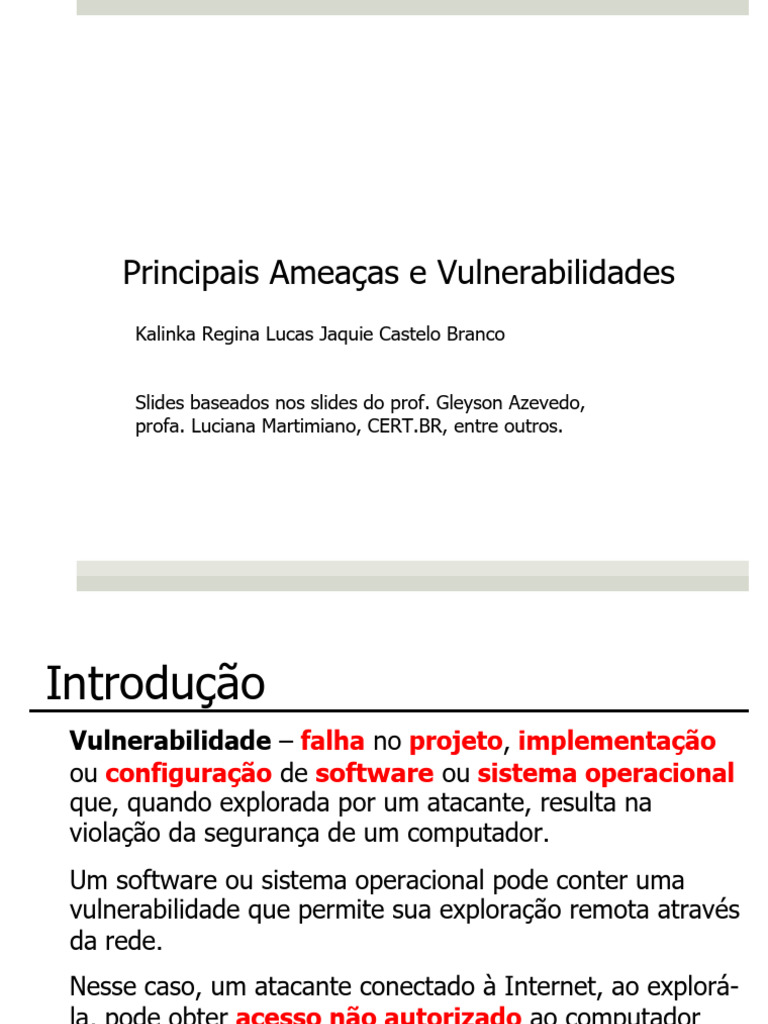 Principais Ameaças e Vulnerabilidades

Kalinka Regina Lucas Jaquie Castelo Branco

Slides baseados nos slides do prof. Gleyson Azevedo, profa. Luciana Martimiano, CERT.BR, entre outros.

Introdução

Vulnerabilidade – falha no projeto, implementação ou configuração de software ou sistema operacional que, quando explorada por um atacante, resulta na violação da segurança de um computador.

Um software ou sistema operacional pode conter uma vulnerabilidade que permite sua exploração remota através da rede.

Nesse caso, um atacante conectado à Internet, ao explorá-la, pode obter acesso não autorizado ao computador